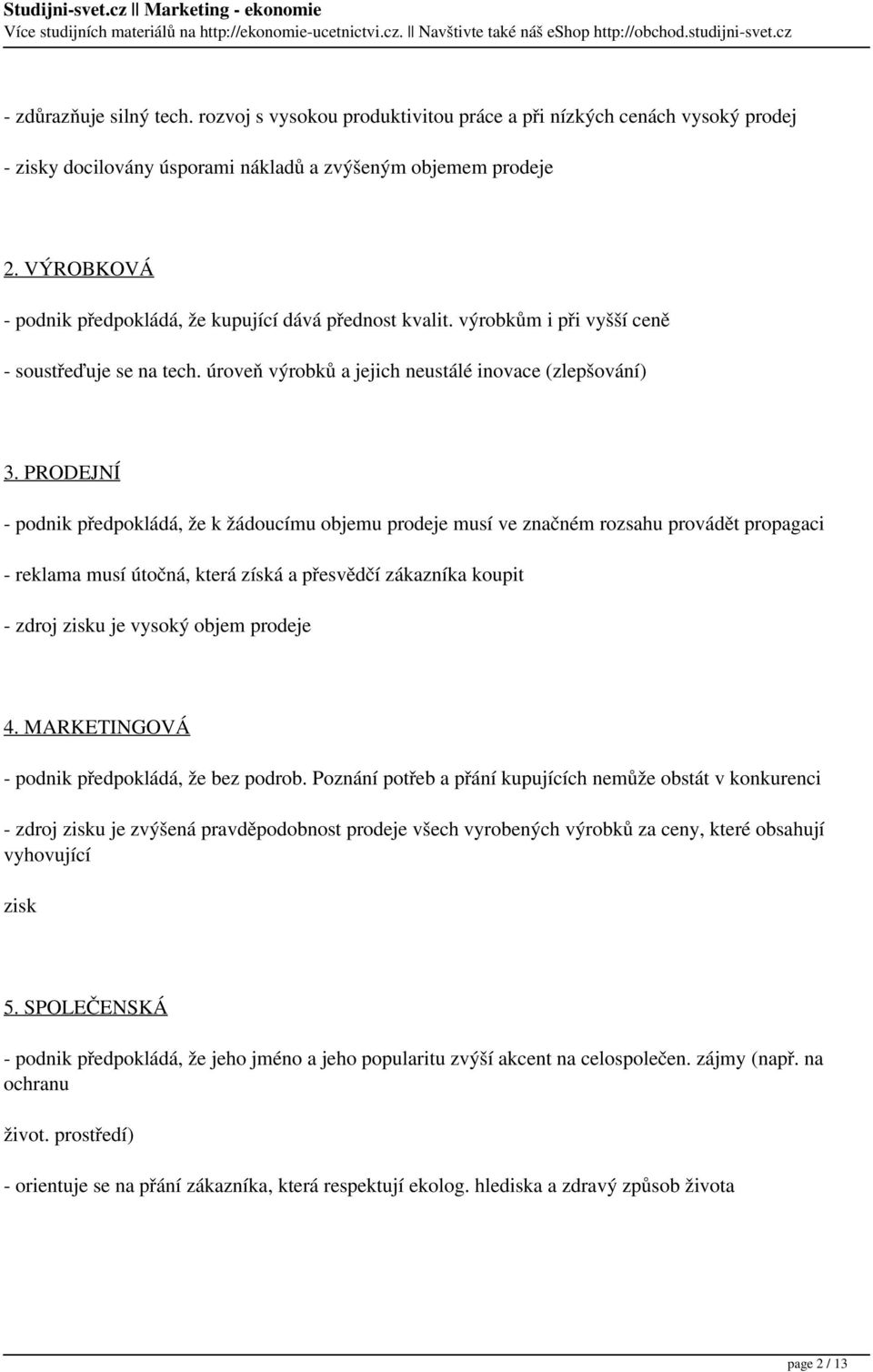 Studijni-svet.cz || Marketing - ekonomie
Více studijních materiálů na http://ekonomie-ucetnictvi.cz. || Navštivte také náš eShop http://obchod.studijni-svet.cz

- zdůrazňuje silný tech. rozvoj s vysokou produktivitou práce a při nízkých cenách vysoký prodej

- zisky docilovány úsporami nákladů a zvýšeným objemem prodeje

2. VÝROBKOVÁ

- podnik předpokládá, že kupující dává přednost kvalit. výrobkům i při vyšší ceně

- soustřeďuje se na tech. úroveň výrobků a jejich neustálé inovace (zlepšování)

3. PRODEJNÍ

- podnik předpokládá, že k žádoucímu objemu prodeje musí ve značném rozsahu provádět propagaci

- reklama musí útočná, která získá a přesvědčí zákazníka koupit

- zdroj zisku je vysoký objem prodeje

4. MARKETINGOVÁ

- podnik předpokládá, že bez podrob. Poznání potřeb a přání kupujících nemůže obstát v konkurenci

- zdroj zisku je zvýšená pravděpodobnost prodeje všech vyrobených výrobků za ceny, které obsahují vyhovující

zisk

5. SPOLEČENSKÁ

- podnik předpokládá, že jeho jméno a jeho popularitu zvýší akcent na celospolečen. zájmy (např. na ochranu

život. prostředí)

- orientuje se na přání zákazníka, která respektují ekolog. hlediska a zdravý způsob života

page 2 / 13